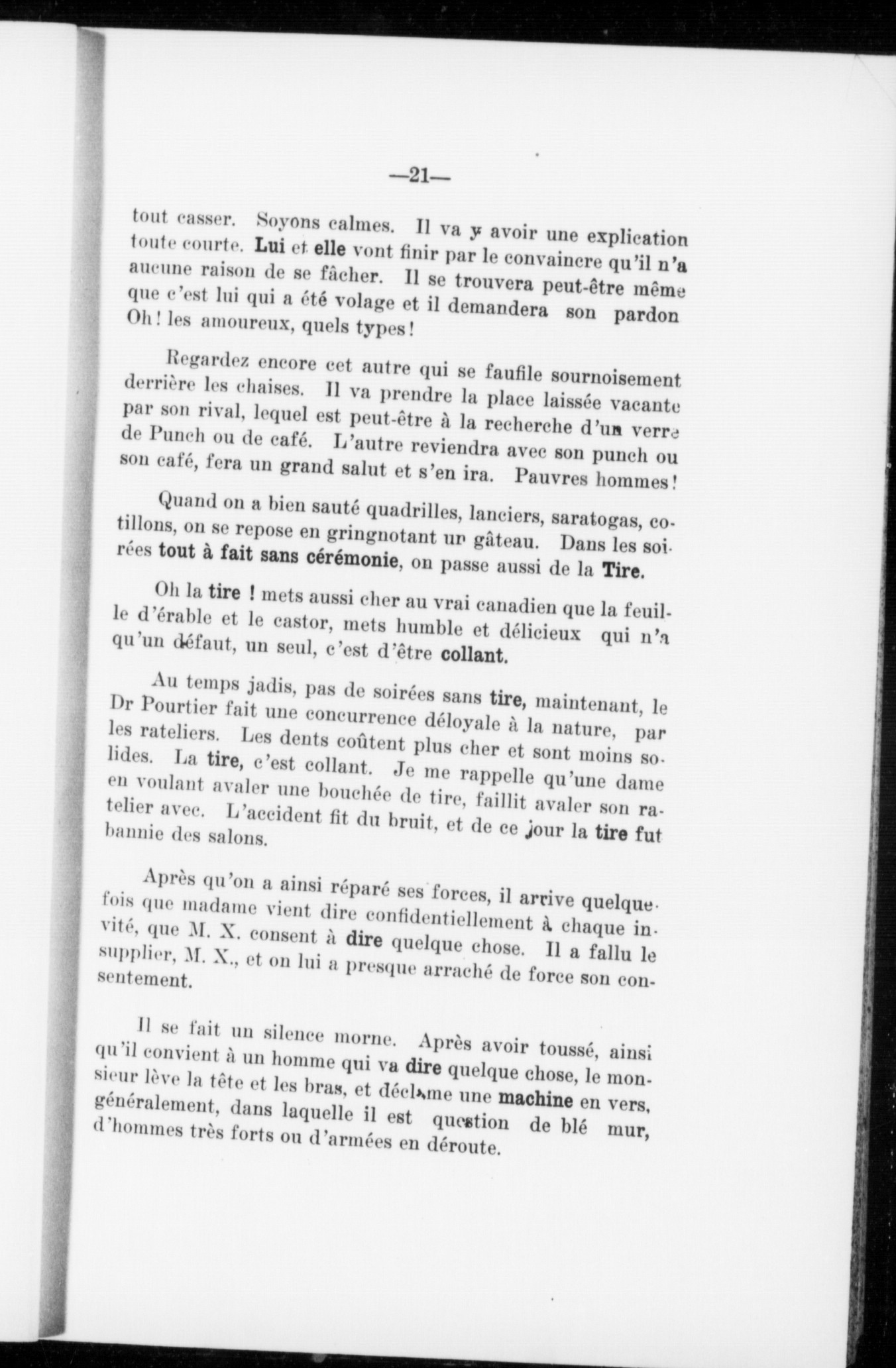 —21—

tout casser. Soyons calmes. Il va y avoir une explication toute courte. Lui et elle vont finir par le convaincre qu'il n'a aucune raison de se fâcher. Il se trouvera peut-être même que c'est lui qui a été volage et il demandera son pardon Oh! les amoureux, quels types!

Regardez encore cet autre qui se faufile sournoisement derrière les chaises. Il va prendre la place laissée vacante par son rival, lequel est peut-être à la recherche d'un verre de Punch ou de café. L'autre reviendra avec son punch ou son café, fera un grand salut et s'en ira. Pauvres hommes!

Quand on a bien sauté quadrilles, lanciers, saratogas, cotillons, on se repose en gringnotant un gâteau. Dans les soirées tout à fait sans cérémonie, on passe aussi de la Tire.

Oh la tire ! mets aussi cher au vrai canadien que la feuille d'érable et le castor, mets humble et délicieux qui n'a qu'un défaut, un seul, c'est d'être collant.

Au temps jadis, pas de soirées sans tire, maintenant, le Dr Pourtier fait une concurrence déloyale à la nature, par les rateliers. Les dents coûtent plus cher et sont moins solides. La tire, c'est collant. Je me rappelle qu'une dame en voulant avaler une bouchée de tire, faillit avaler son ratelier avec. L'accident fit du bruit, et de ce jour la tire fut bannie des salons.

Après qu'on a ainsi réparé ses forces, il arrive quelquefois que madame vient dire confidentiellement à chaque invité, que M. X. consent à dire quelque chose. Il a fallu le supplier, M. X., et on lui a presque arraché de force son consentement.

Il se fait un silence morne. Après avoir toussé, ainsi qu'il convient à un homme qui va dire quelque chose, le monsieur lève la tête et les bras, et déclame une machine en vers, généralement, dans laquelle il est question de blé mur, d'hommes très forts ou d'armées en déroute.